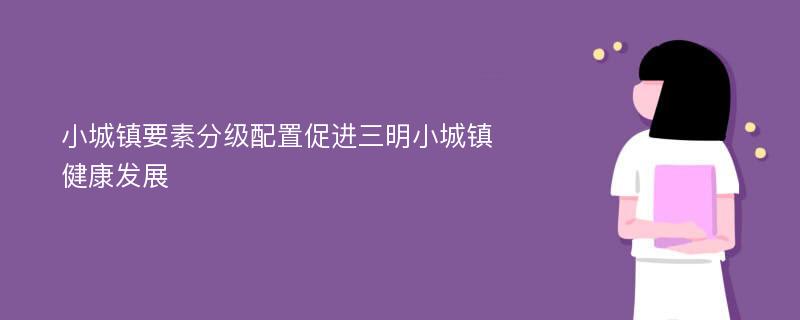 小城镇要素分级配置促进三明小城镇健康发展